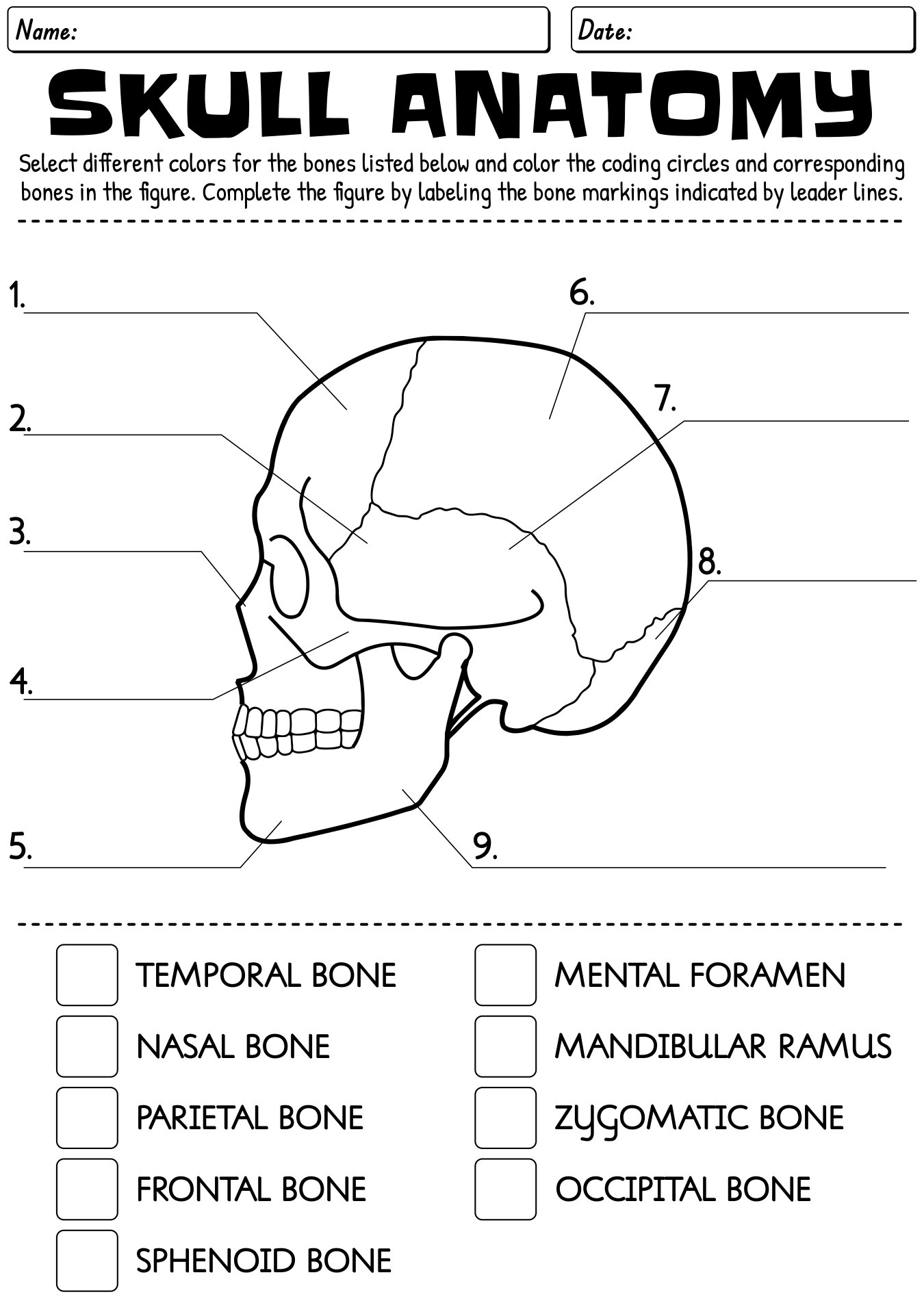 Name:

Date:

SKULL ANATOMY

Select different colors for the bones listed below and color the coding circles and corresponding bones in the figure. Complete the figure by labeling the bone markings indicated by leader lines.

1.

2.

3.

4.

5.

6.

7.

8.

9.

TEMPORAL BONE

NASAL BONE

PARIETAL BONE

FRONTAL BONE

SPHENOID BONE

MENTAL FORAMEN

MANDIBULAR RAMUS

ZYGOMATIC BONE

OCCIPITAL BONE